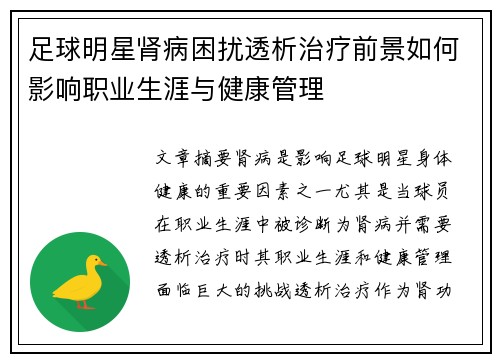 足球明星肾病困扰透析治疗前景如何影响职业生涯与健康管理

文章摘要肾病是影响足球明星身体健康的重要因素之一尤其是当球员在职业生涯中被诊断为肾病并需要透析治疗时其职业生涯和健康管理面临巨大的挑战透析治疗作为肾功